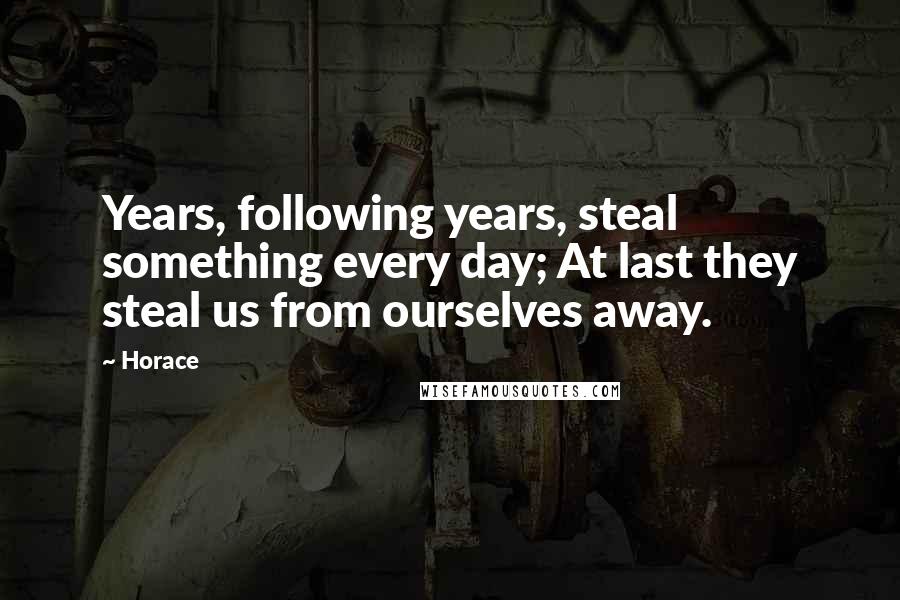 Years, following years, steal something every day; At last they steal us from ourselves away.

~ Horace

WISEFAMOUSQUOTES.COM